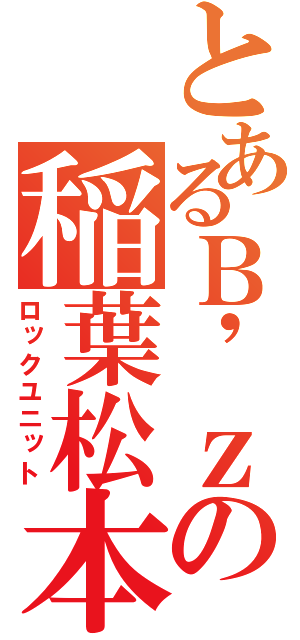 とあるB’zの稲葉松本
ロックユニット